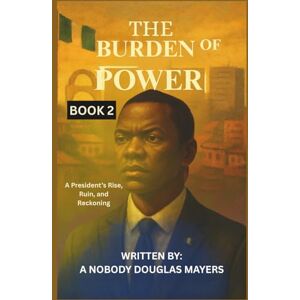 THE BURDEN OF POWER

BOOK 2

A President's Rise, Ruin, and Reckoning

WRITTEN BY:
A NOBODY DOUGLAS MAYERS